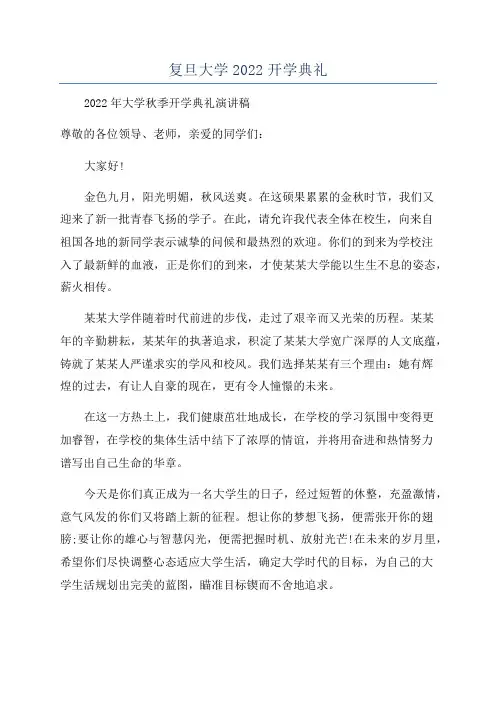 复旦大学 2022 开学典礼

2022 年大学秋季开学典礼演讲稿

尊敬的各位领导、老师，亲爱的同学们：

大家好!

金色九月，阳光明媚，秋风送爽。在这硕果累累的金秋时节，我们又迎来了新一批青春飞扬的学子。在此，请允许我代表全体在校生，向来自祖国各地的新同学表示诚挚的问候和最热烈的欢迎。你们的到来为学校注入了最新鲜的血液，正是你们的到来，才使某某大学能以生生不息的姿态，薪火相传。

某某大学伴随着时代前进的步伐，走过了艰辛而又光荣的历程。某某年的辛勤耕耘，某某年的执著追求，积淀了某某大学宽广深厚的人文底蕴，铸就了某某人严谨求实的学风和校风。我们选择某某有三个理由：她有辉煌的过去，有让人自豪的现在，更有令人憧憬的未来。

在这一方热土上，我们健康茁壮地成长，在学校的学习氛围中变得更加睿智，在学校的集体生活中结下了浓厚的情谊，并将用奋进和热情努力谱写出自己生命的华章。

今天是你们真正成为一名大学生的日子，经过短暂的休整，充盈激情，意气风发的你们又将踏上新的征程。想让你的梦想飞扬，便需张开你的翅膀;要让你的雄心与智慧闪光，便需把握时机、放射光芒!在未来的岁月里，希望你们尽快调整心态适应大学生活，确定大学时代的目标，为自己的大学生活规划出完美的蓝图，瞄准目标锲而不舍地追求。